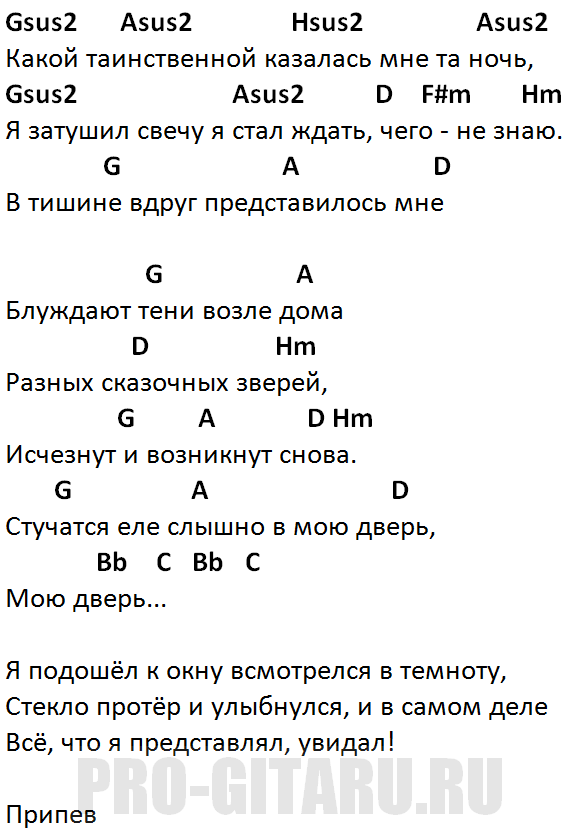 Gsus2 Asus2 Hsus2 Asus2
Какой таинственной казалась мне та ночь,
Gsus2 Asus2 D F#m Hm
Я затушил свечу я стал ждать, чего - не знаю.
G A D
В тишине вдруг представилось мне

G A
Блуждают тени возле дома
D Hm
Разных сказочных зверей,
G A D Hm
Исчезнут и возникнут снова.
G A D
Стучатся еле слышно в мою дверь,
Bb C Bb C
Мою дверь...

Я подошёл к окну всмотрелся в темноту,
Стекло протёр и улыбнулся, и в самом деле
Всё, что я представлял, увидал!

PRO-GITARU.RU

Припев